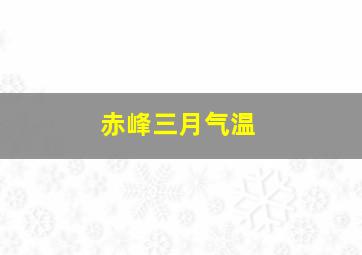 赤峰三月气温